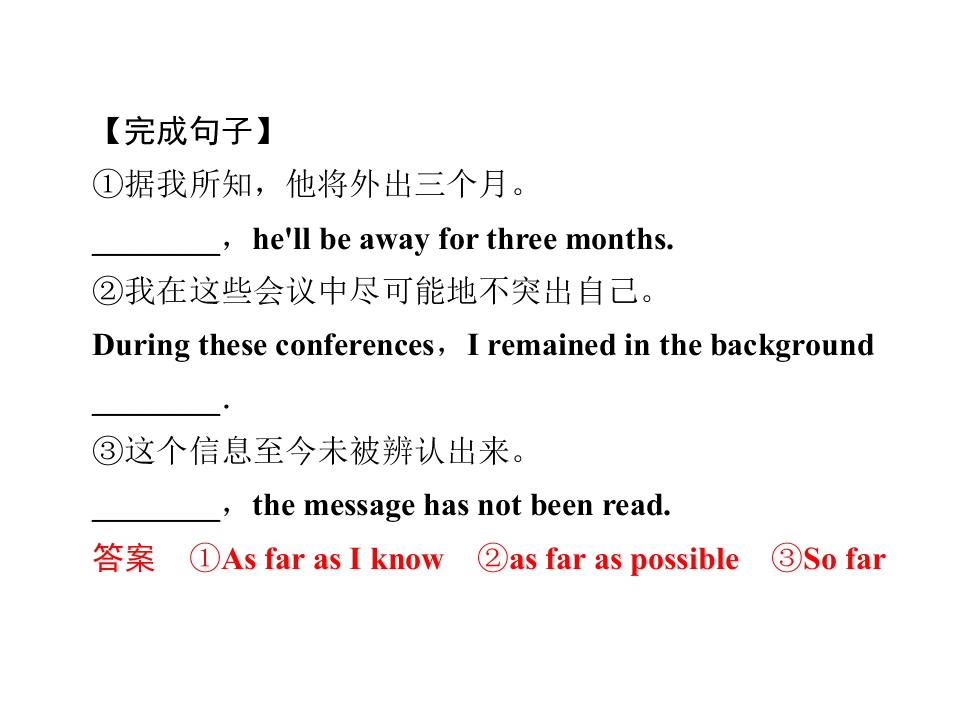 【完成句子】

①据我所知，他将外出三个月。

____，he'll be away for three months.

②我在这些会议中尽可能地不突出自己。

During these conferences，I remained in the background ____.

③这个信息至今未被辨认出来。

____，the message has not been read.

答案 ①As far as I know ②as far as possible ③So far